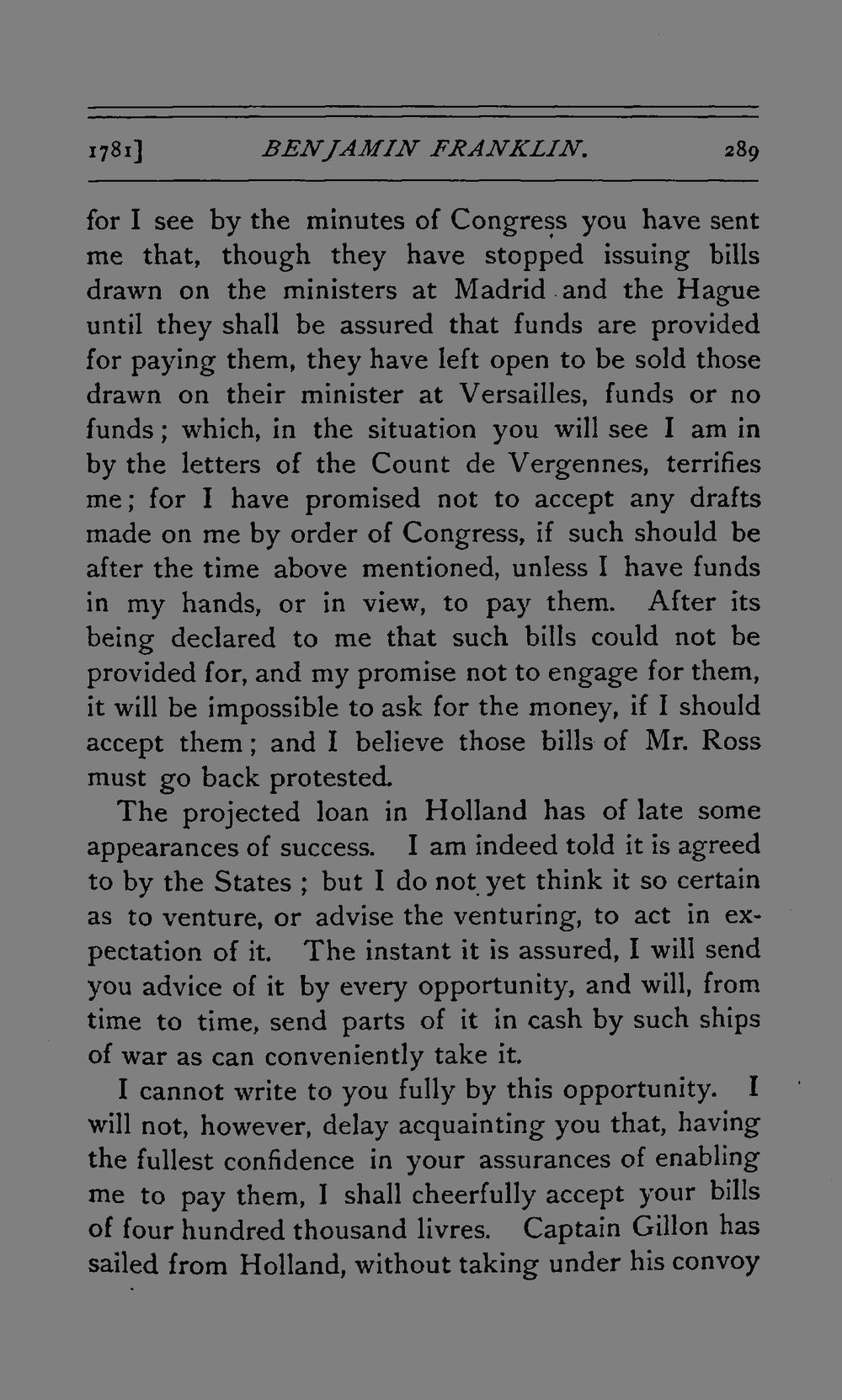 1781] BENJAMIN FRANKLIN. 289

for I see by the minutes of Congress you have sent me that, though they have stopped issuing bills drawn on the ministers at Madrid and the Hague until they shall be assured that funds are provided for paying them, they have left open to be sold those drawn on their minister at Versailles, funds or no funds; which, in the situation you will see I am in by the letters of the Count de Vergennes, terrifies me; for I have promised not to accept any drafts made on me by order of Congress, if such should be after the time above mentioned, unless I have funds in my hands, or in view, to pay them. After its being declared to me that such bills could not be provided for, and my promise not to engage for them, it will be impossible to ask for the money, if I should accept them; and I believe those bills of Mr. Ross must go back protested.

The projected loan in Holland has of late some appearances of success. I am indeed told it is agreed to by the States; but I do not yet think it so certain as to venture, or advise the venturing, to act in expectation of it. The instant it is assured, I will send you advice of it by every opportunity, and will, from time to time, send parts of it in cash by such ships of war as can conveniently take it.

I cannot write to you fully by this opportunity. I will not, however, delay acquainting you that, having the fullest confidence in your assurances of enabling me to pay them, I shall cheerfully accept your bills of four hundred thousand livres. Captain Gillon has sailed from Holland, without taking under his convoy